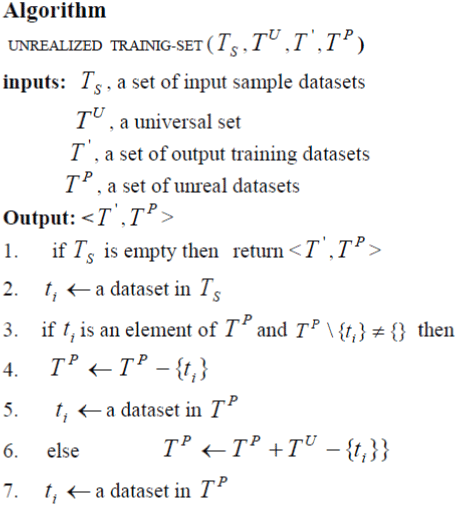 Algorithm

UNREALIZED TRAINIG-SET $(T_S, T^U, T', T^P)$

inputs: $T_S$, a set of input sample datasets

$T^U$, a universal set

$T'$, a set of output training datasets

$T^P$, a set of unreal datasets

Output: $<T', T^P>$

1. if $T_S$ is empty then return $<T', T^P>$

2. $t_i \leftarrow$ a dataset in $T_S$

3. if $t_i$ is an element of $T^P$ and $T^P \setminus \{t_i\} \neq \{\}$ then

4. $T^P \leftarrow T^P - \{t_i\}$

5. $t_i \leftarrow$ a dataset in $T^P$

6. else $T^P \leftarrow T^P + T^U - \{t_i\}\}$

7. $t_i \leftarrow$ a dataset in $T^P$